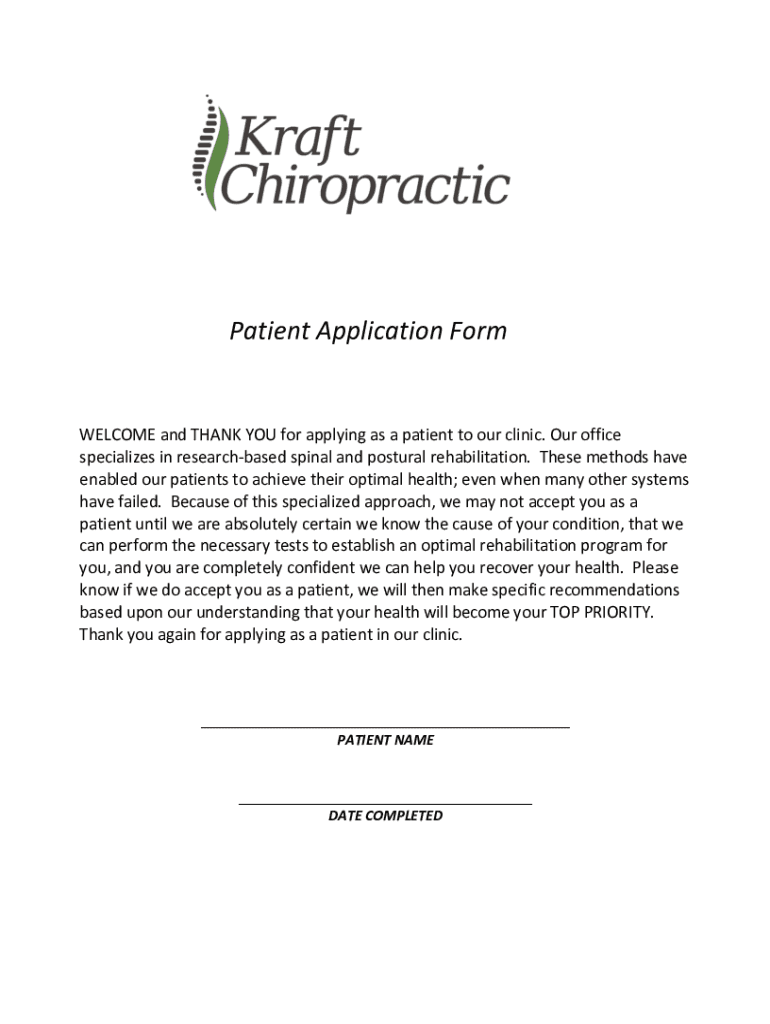 Kraft Chiropractic

Patient Application Form

WELCOME and THANK YOU for applying as a patient to our clinic. Our office specializes in research-based spinal and postural rehabilitation. These methods have enabled our patients to achieve their optimal health; even when many other systems have failed. Because of this specialized approach, we may not accept you as a patient until we are absolutely certain we know the cause of your condition, that we can perform the necessary tests to establish an optimal rehabilitation program for you, and you are completely confident we can help you recover your health. Please know if we do accept you as a patient, we will then make specific recommendations based upon our understanding that your health will become your TOP PRIORITY. Thank you again for applying as a patient in our clinic.

PATIENT NAME

DATE COMPLETED